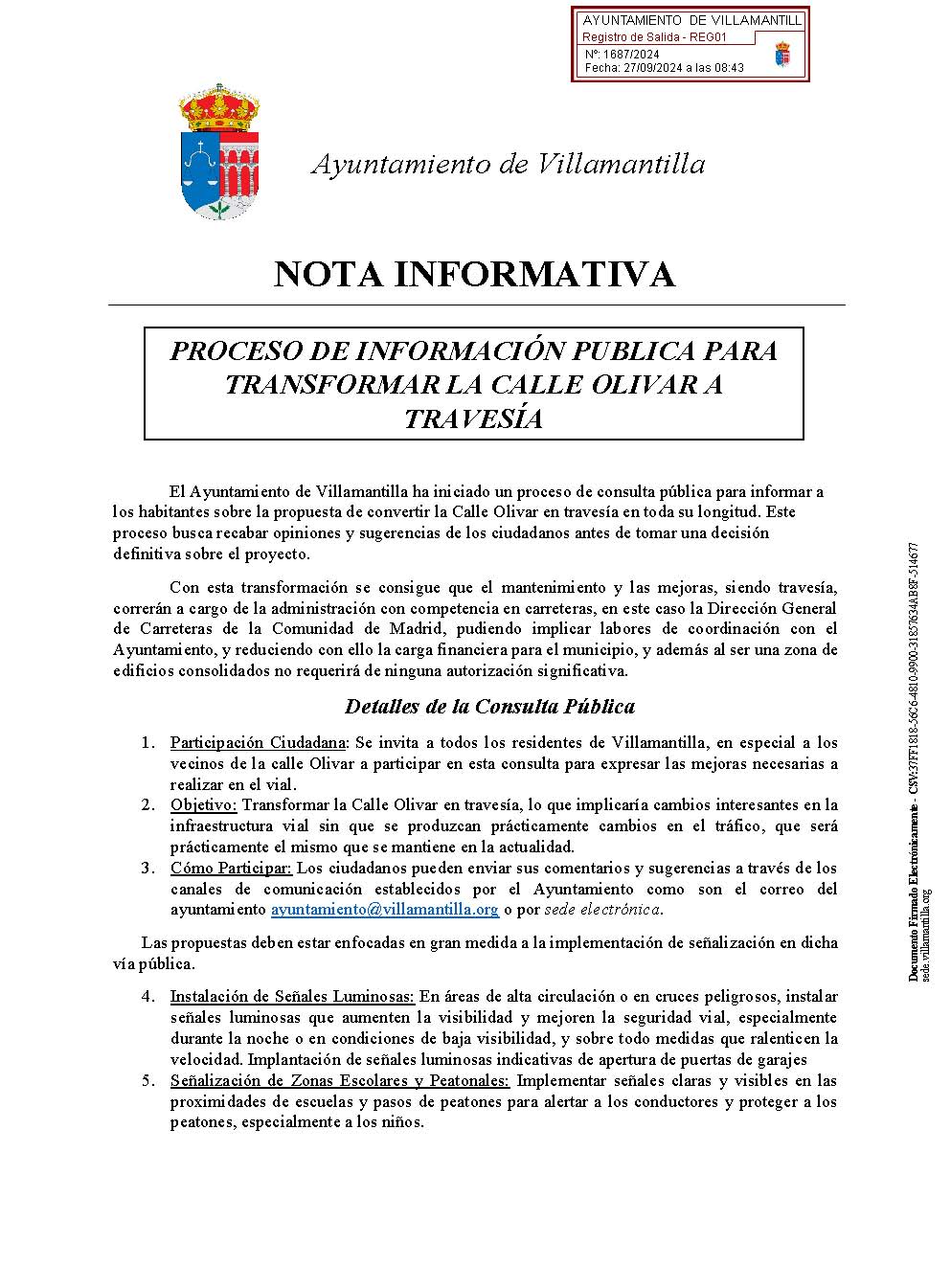 AYUNTAMIENTO DE VILLAMANTILL
Registro de Salida - REG01
Nº: 1687/2024
Fecha: 27/09/2024 a las 08:43

Ayuntamiento de Villamantilla

NOTA INFORMATIVA

PROCESO DE INFORMACIÓN PUBLICA PARA TRANSFORMAR LA CALLE OLIVAR A TRAVESÍA

El Ayuntamiento de Villamantilla ha iniciado un proceso de consulta pública para informar a los habitantes sobre la propuesta de convertir la Calle Olivar en travesía en toda su longitud. Este proceso busca recabar opiniones y sugerencias de los ciudadanos antes de tomar una decisión definitiva sobre el proyecto.

Con esta transformación se consigue que el mantenimiento y las mejoras, siendo travesía, correrán a cargo de la administración con competencia en carreteras, en este caso la Dirección General de Carreteras de la Comunidad de Madrid, pudiendo implicar labores de coordinación con el Ayuntamiento, y reduciendo con ello la carga financiera para el municipio, y además al ser una zona de edificios consolidados no requerirá de ninguna autorización significativa.

Detalles de la Consulta Pública

1. Participación Ciudadana: Se invita a todos los residentes de Villamantilla, en especial a los vecinos de la calle Olivar a participar en esta consulta para expresar las mejoras necesarias a realizar en el vial.
2. Objetivo: Transformar la Calle Olivar en travesía, lo que implicaría cambios interesantes en la infraestructura vial sin que se produzcan prácticamente cambios en el tráfico, que será prácticamente el mismo que se mantiene en la actualidad.
3. Cómo Participar: Los ciudadanos pueden enviar sus comentarios y sugerencias a través de los canales de comunicación establecidos por el Ayuntamiento como son el correo del ayuntamiento ayuntamiento@villamantilla.org o por sede electrónica.

Las propuestas deben estar enfocadas en gran medida a la implementación de señalización en dicha vía pública.

4. Instalación de Señales Luminosas: En áreas de alta circulación o en cruces peligrosos, instalar señales luminosas que aumenten la visibilidad y mejoren la seguridad vial, especialmente durante la noche o en condiciones de baja visibilidad, y sobre todo medidas que ralenticen la velocidad. Implantación de señales luminosas indicativas de apertura de puertas de garajes
5. Señalización de Zonas Escolares y Peatonales: Implementar señales claras y visibles en las proximidades de escuelas y pasos de peatones para alertar a los conductores y proteger a los peatones, especialmente a los niños.

Documento Firmado Electrónicamente - CSV:37FF1818-56C6-4810-9900-3185634AB8F-514677
sede.villamantilla.org